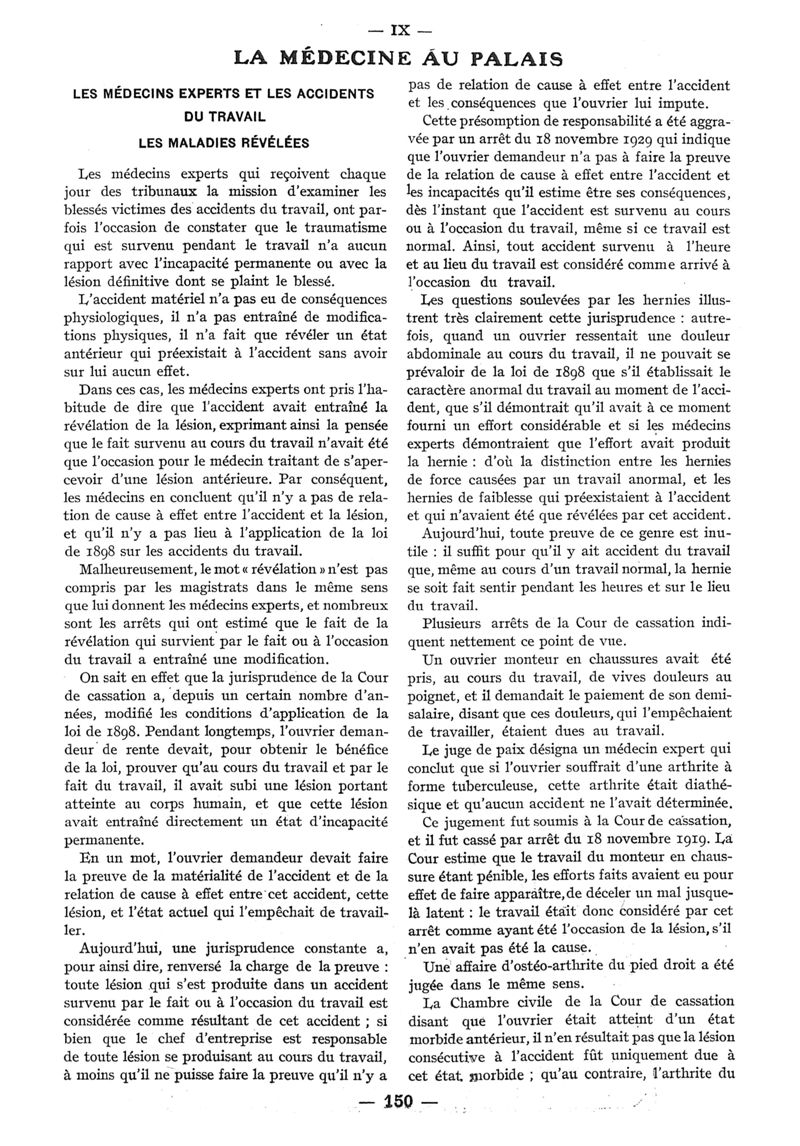 — IX —

LA MÉDECINE AU PALAIS

LES MÉDECINS EXPERTS ET LES ACCIDENTS DU TRAVAIL

LES MALADIES RÉVÉLÉES

Les médecins experts qui reçoivent chaque jour des tribunaux la mission d'examiner les blessés victimes des accidents du travail, ont parfois l'occasion de constater que le traumatisme qui est survenu pendant le travail n'a aucun rapport avec l'incapacité permanente ou avec la lésion définitive dont se plaint le blessé.

L'accident matériel n'a pas eu de conséquences physiologiques, il n'a pas entraîné de modifications physiques, il n'a fait que révéler un état antérieur qui préexistait à l'accident sans avoir sur lui aucun effet.

Dans ces cas, les médecins experts ont pris l'habitude de dire que l'accident avait entraîné la révélation de la lésion, exprimant ainsi la pensée que le fait survenu au cours du travail n'avait été que l'occasion pour le médecin traitant de s'apercevoir d'une lésion antérieure. Par conséquent, les médecins en concluent qu'il n'y a pas de relation de cause à effet entre l'accident et la lésion, et qu'il n'y a pas lieu à l'application de la loi de 1898 sur les accidents du travail.

Malheureusement, le mot « révélation » n'est pas compris par les magistrats dans le même sens que lui donnent les médecins experts, et nombreux sont les arrêts qui ont estimé que le fait de la révélation qui survient par le fait ou à l'occasion du travail a entraîné une modification.

On sait en effet que la jurisprudence de la Cour de cassation a, depuis un certain nombre d'années, modifié les conditions d'application de la loi de 1898. Pendant longtemps, l'ouvrier demandeur de rente devait, pour obtenir le bénéfice de la loi, prouver qu'au cours du travail et par le fait du travail, il avait subi une lésion portant atteinte au corps humain, et que cette lésion avait entraîné directement un état d'incapacité permanente.

En un mot, l'ouvrier demandeur devait faire la preuve de la matérialité de l'accident et de la relation de cause à effet entre cet accident, cette lésion, et l'état actuel qui l'empêchait de travailler.

Aujourd'hui, une jurisprudence constante a, pour ainsi dire, renversé la charge de la preuve : toute lésion qui s'est produite dans un accident survenu par le fait ou à l'occasion du travail est considérée comme résultant de cet accident ; si bien que le chef d'entreprise est responsable de toute lésion se produisant au cours du travail, à moins qu'il ne puisse faire la preuve qu'il n'y a pas de relation de cause à effet entre l'accident et les conséquences que l'ouvrier lui impute.

Cette présomption de responsabilité a été aggravée par un arrêt du 18 novembre 1929 qui indique que l'ouvrier demandeur n'a pas à faire la preuve de la relation de cause à effet entre l'accident et les incapacités qu'il estime être ses conséquences, dès l'instant que l'accident est survenu au cours ou à l'occasion du travail, même si ce travail est normal. Ainsi, tout accident survenu à l'heure et au lieu du travail est considéré comme arrivé à l'occasion du travail.

Les questions soulevées par les hernies illustrent très clairement cette jurisprudence : autrefois, quand un ouvrier ressentait une douleur abdominale au cours du travail, il ne pouvait se prévaloir de la loi de 1898 que s'il établissait le caractère anormal du travail au moment de l'accident, que s'il démontrait qu'il avait à ce moment fourni un effort considérable et si les médecins experts démontraient que l'effort avait produit la hernie : d'où la distinction entre les hernies de force causées par un travail anormal, et les hernies de faiblesse qui préexistaient à l'accident et qui n'avaient été que révélées par cet accident.

Aujourd'hui, toute preuve de ce genre est inutile : il suffit pour qu'il y ait accident du travail que, même au cours d'un travail normal, la hernie se soit fait sentir pendant les heures et sur le lieu du travail.

Plusieurs arrêts de la Cour de cassation indiquent nettement ce point de vue.

Un ouvrier monteur en chaussures avait été pris, au cours du travail, de vives douleurs au poignet, et il demandait le paiement de son demi-salaire, disant que ces douleurs, qui l'empêchaient de travailler, étaient dues au travail.

Le juge de paix désigna un médecin expert qui conclut que si l'ouvrier souffrait d'une arthrite à forme tuberculeuse, cette arthrite était diathésique et qu'aucun accident ne l'avait déterminée.

Ce jugement fut soumis à la Cour de cassation, et il fut cassé par arrêt du 18 novembre 1919. La Cour estime que le travail du monteur en chaussure étant pénible, les efforts faits avaient eu pour effet de faire apparaître, de déceler un mal jusque-là latent : le travail était donc considéré par cet arrêt comme ayant été l'occasion de la lésion, s'il n'en avait pas été la cause.

Une affaire d'ostéo-arthrite du pied droit a été jugée dans le même sens.

La Chambre civile de la Cour de cassation disant que l'ouvrier était atteint d'un état morbide antérieur, il n'en résultait pas que la lésion consécutive à l'accident fût uniquement due à cet état morbide ; qu'au contraire, l'arthrite du

— 150 —